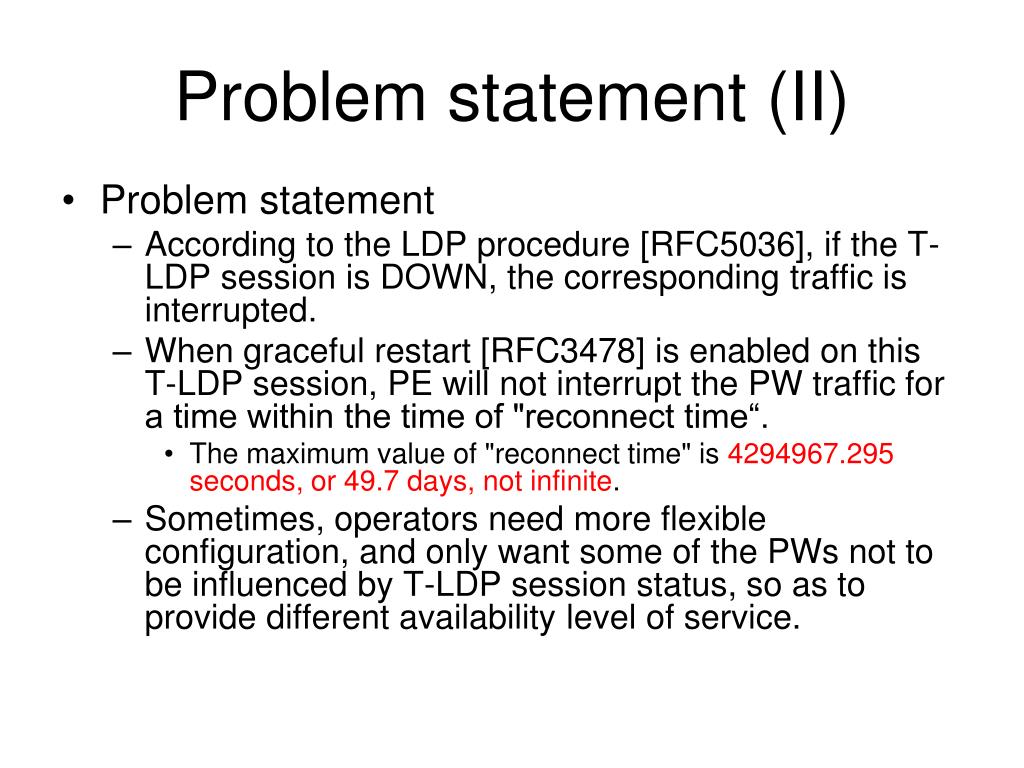 Problem statement (II)

• Problem statement
– According to the LDP procedure [RFC5036], if the T-LDP session is DOWN, the corresponding traffic is interrupted.
– When graceful restart [RFC3478] is enabled on this T-LDP session, PE will not interrupt the PW traffic for a time within the time of "reconnect time“.
• The maximum value of "reconnect time" is 4294967.295 seconds, or 49.7 days, not infinite.
– Sometimes, operators need more flexible configuration, and only want some of the PWs not to be influenced by T-LDP session status, so as to provide different availability level of service.